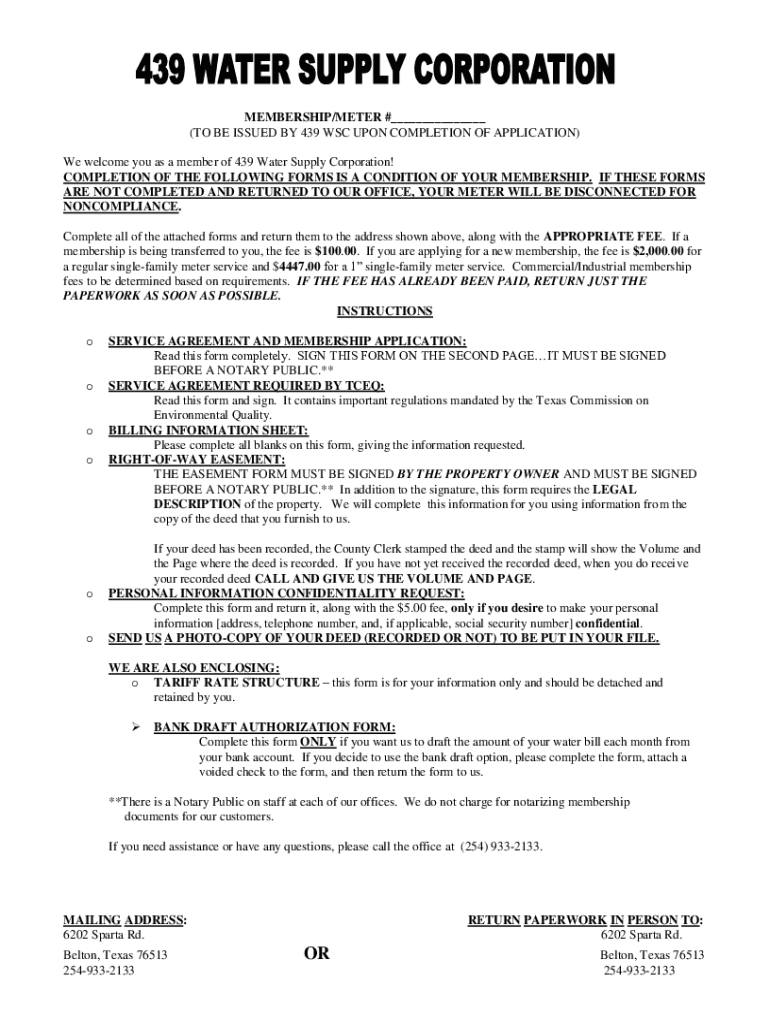 439 WATER SUPPLY CORPORATION

MEMBERSHIP/METER #______________
(TO BE ISSUED BY 439 WSC UPON COMPLETION OF APPLICATION)

We welcome you as a member of 439 Water Supply Corporation!
COMPLETION OF THE FOLLOWING FORMS IS A CONDITION OF YOUR MEMBERSHIP. IF THESE FORMS ARE NOT COMPLETED AND RETURNED TO OUR OFFICE, YOUR METER WILL BE DISCONNECTED FOR NONCOMPLIANCE.

Complete all of the attached forms and return them to the address shown above, along with the APPROPRIATE FEE. If a membership is being transferred to you, the fee is $100.00. If you are applying for a new membership, the fee is $2,000.00 for a regular single-family meter service and $4447.00 for a 1" single-family meter service. Commercial/Industrial membership fees to be determined based on requirements. IF THE FEE HAS ALREADY BEEN PAID, RETURN JUST THE PAPERWORK AS SOON AS POSSIBLE.

INSTRUCTIONS

o SERVICE AGREEMENT AND MEMBERSHIP APPLICATION:
Read this form completely. SIGN THIS FORM ON THE SECOND PAGE…IT MUST BE SIGNED BEFORE A NOTARY PUBLIC.**
o SERVICE AGREEMENT REQUIRED BY TCEQ:
Read this form and sign. It contains important regulations mandated by the Texas Commission on Environmental Quality.
o BILLING INFORMATION SHEET:
Please complete all blanks on this form, giving the information requested.
o RIGHT-OF-WAY EASEMENT:
THE EASEMENT FORM MUST BE SIGNED BY THE PROPERTY OWNER AND MUST BE SIGNED BEFORE A NOTARY PUBLIC.** In addition to the signature, this form requires the LEGAL DESCRIPTION of the property. We will complete this information for you using information from the copy of the deed that you furnish to us.

If your deed has been recorded, the County Clerk stamped the deed and the stamp will show the Volume and the Page where the deed is recorded. If you have not yet received the recorded deed, when you do receive your recorded deed CALL AND GIVE US THE VOLUME AND PAGE.
o PERSONAL INFORMATION CONFIDENTIALITY REQUEST:
Complete this form and return it, along with the $5.00 fee, only if you desire to make your personal information [address, telephone number, and, if applicable, social security number] confidential.
o SEND US A PHOTO-COPY OF YOUR DEED (RECORDED OR NOT) TO BE PUT IN YOUR FILE.

WE ARE ALSO ENCLOSING:
o TARIFF RATE STRUCTURE – this form is for your information only and should be detached and retained by you.

➢ BANK DRAFT AUTHORIZATION FORM:
Complete this form ONLY if you want us to draft the amount of your water bill each month from your bank account. If you decide to use the bank draft option, please complete the form, attach a voided check to the form, and then return the form to us.

**There is a Notary Public on staff at each of our offices. We do not charge for notarizing membership documents for our customers.

If you need assistance or have any questions, please call the office at (254) 933-2133.

MAILING ADDRESS:
6202 Sparta Rd.
Belton, Texas 76513
254-933-2133

OR

RETURN PAPERWORK IN PERSON TO:
6202 Sparta Rd.
Belton, Texas 76513
254-933-2133